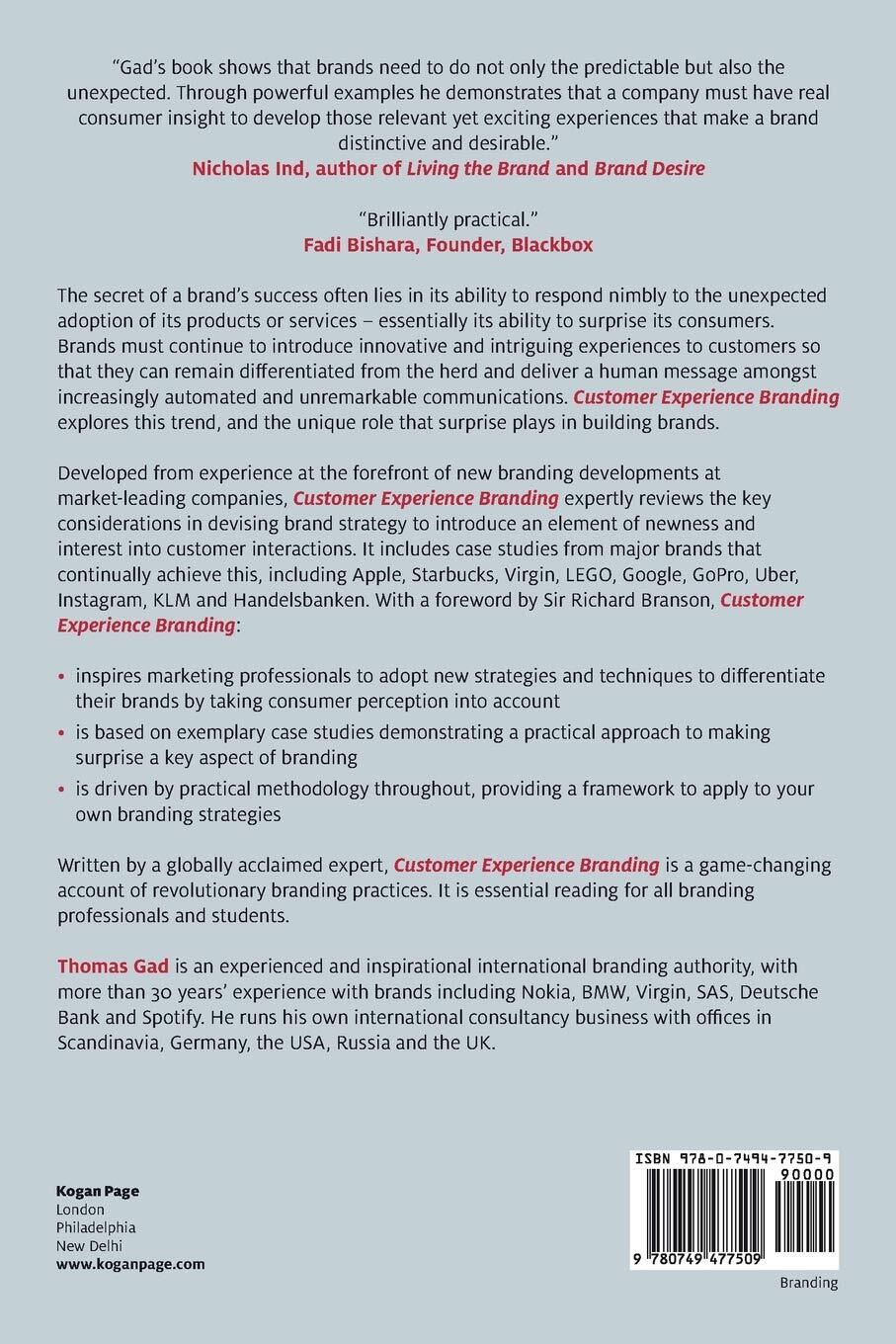 "Gad's book shows that brands need to do not only the predictable but also the unexpected. Through powerful examples he demonstrates that a company must have real consumer insight to develop those relevant yet exciting experiences that make a brand distinctive and desirable."
Nicholas Ind, author of Living the Brand and Brand Desire

"Brilliantly practical."
Fadi Bishara, Founder, Blackbox

The secret of a brand's success often lies in its ability to respond nimbly to the unexpected adoption of its products or services – essentially its ability to surprise its consumers. Brands must continue to introduce innovative and intriguing experiences to customers so that they can remain differentiated from the herd and deliver a human message amongst increasingly automated and unremarkable communications. Customer Experience Branding explores this trend, and the unique role that surprise plays in building brands.

Developed from experience at the forefront of new branding developments at market-leading companies, Customer Experience Branding expertly reviews the key considerations in devising brand strategy to introduce an element of newness and interest into customer interactions. It includes case studies from major brands that continually achieve this, including Apple, Starbucks, Virgin, LEGO, Google, GoPro, Uber, Instagram, KLM and Handelsbanken. With a foreword by Sir Richard Branson, Customer Experience Branding:

• inspires marketing professionals to adopt new strategies and techniques to differentiate their brands by taking consumer perception into account
• is based on exemplary case studies demonstrating a practical approach to making surprise a key aspect of branding
• is driven by practical methodology throughout, providing a framework to apply to your own branding strategies

Written by a globally acclaimed expert, Customer Experience Branding is a game-changing account of revolutionary branding practices. It is essential reading for all branding professionals and students.

Thomas Gad is an experienced and inspirational international branding authority, with more than 30 years' experience with brands including Nokia, BMW, Virgin, SAS, Deutsche Bank and Spotify. He runs his own international consultancy business with offices in Scandinavia, Germany, the USA, Russia and the UK.

Kogan Page
London
Philadelphia
New Delhi
www.koganpage.com

ISBN 978-0-7494-7750-9
90000
9 780749 477509
Branding